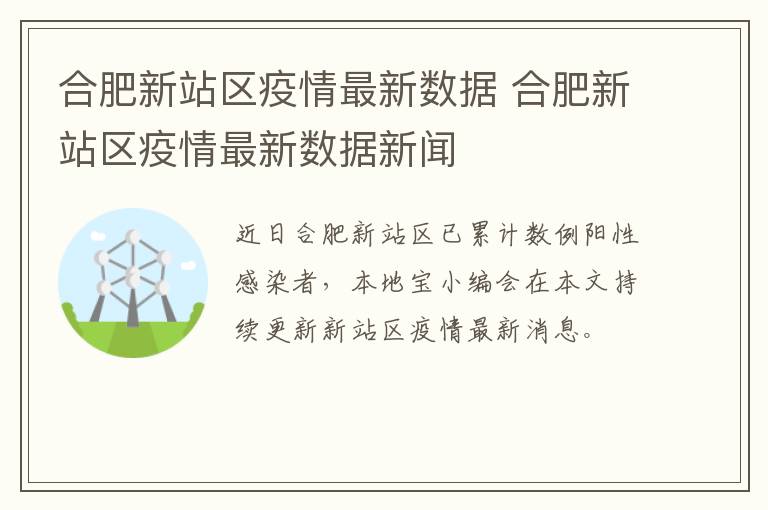 合肥新站区疫情最新数据 合肥新站区疫情最新数据新闻

近日合肥新站区已累计数例阳性感染者，本地宝小编会在本文持续更新新站区疫情最新消息。